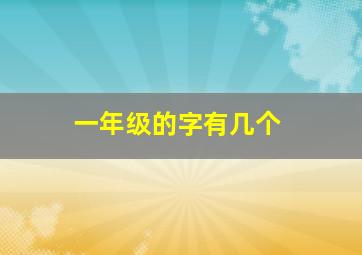 一年级的字有几个